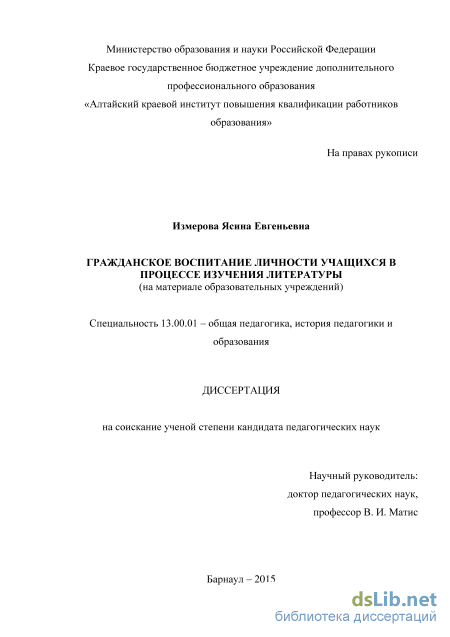 Министерство образования и науки Российской Федерации
Краевое государственное бюджетное учреждение дополнительного профессионального образования
«Алтайский краевой институт повышения квалификации работников образования»

На правах рукописи

Измерова Ясина Евгеньевна

ГРАЖДАНСКОЕ ВОСПИТАНИЕ ЛИЧНОСТИ УЧАЩИХСЯ В ПРОЦЕССЕ ИЗУЧЕНИЯ ЛИТЕРАТУРЫ
(на материале образовательных учреждений)

Специальность 13.00.01 – общая педагогика, история педагогики и образования

ДИССЕРТАЦИЯ

на соискание ученой степени кандидата педагогических наук

Научный руководитель:
доктор педагогических наук,
профессор В. И. Матис

Барнаул – 2015

dsLib.net
библиотека диссертаций